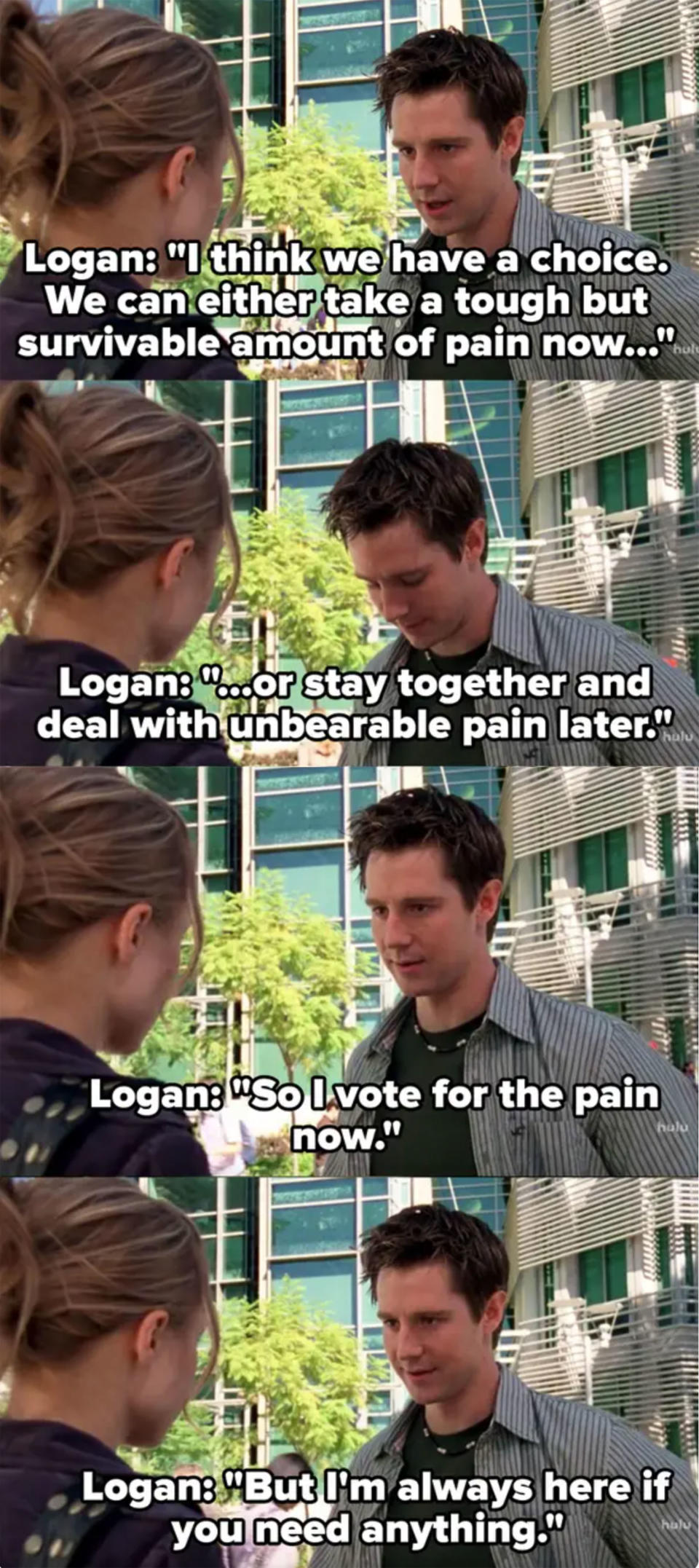 Logan: "I think we have a choice. We can either take a tough but survivable amount of pain now..."

hulu

Logan: "...or stay together and deal with unbearable pain later."

hulu

Logan: "So I vote for the pain now."

hulu

Logan: "But I'm always here if you need anything."

hulu